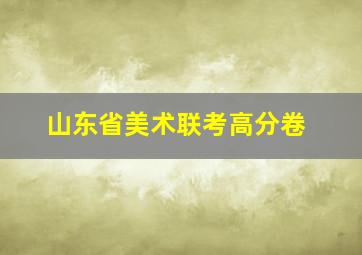 山东省美术联考高分卷